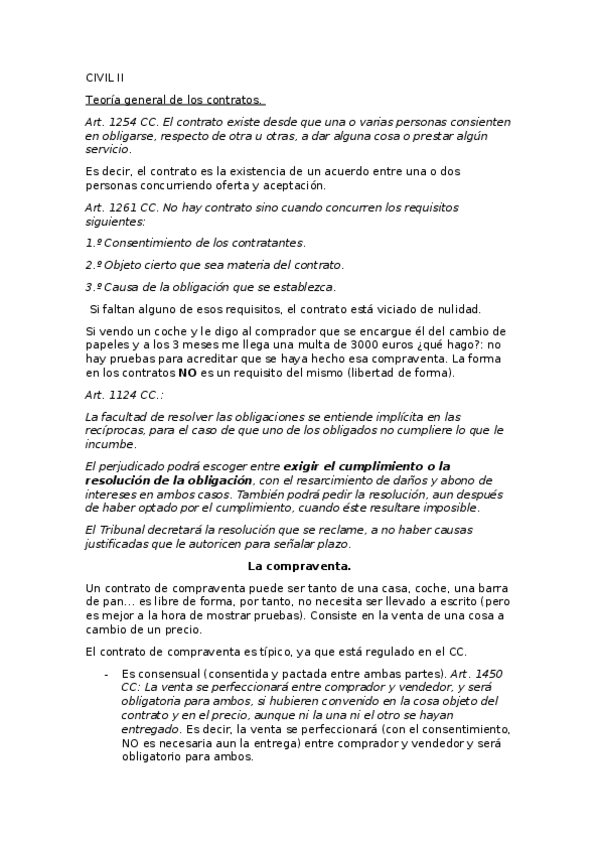 CIVIL II

Teoría general de los contratos.

Art. 1254 CC. El contrato existe desde que una o varias personas consienten en obligarse, respecto de otra u otras, a dar alguna cosa o prestar algún servicio.

Es decir, el contrato es la existencia de un acuerdo entre una o dos personas concurriendo oferta y aceptación.

Art. 1261 CC. No hay contrato sino cuando concurren los requisitos siguientes:

1.º Consentimiento de los contratantes.

2.º Objeto cierto que sea materia del contrato.

3.º Causa de la obligación que se establezca.

Si faltan alguno de esos requisitos, el contrato está viciado de nulidad.

Si vendo un coche y le digo al comprador que se encargue él del cambio de papeles y a los 3 meses me llega una multa de 3000 euros ¿qué hago?: no hay pruebas para acreditar que se haya hecho esa compraventa. La forma en los contratos NO es un requisito del mismo (libertad de forma).

Art. 1124 CC.:

La facultad de resolver las obligaciones se entiende implícita en las recíprocas, para el caso de que uno de los obligados no cumpliere lo que le incumbe.

El perjudicado podrá escoger entre exigir el cumplimiento o la resolución de la obligación, con el resarcimiento de daños y abono de intereses en ambos casos. También podrá pedir la resolución, aun después de haber optado por el cumplimiento, cuando éste resultare imposible.

El Tribunal decretará la resolución que se reclame, a no haber causas justificadas que le autoricen para señalar plazo.

La compraventa.

Un contrato de compraventa puede ser tanto de una casa, coche, una barra de pan... es libre de forma, por tanto, no necesita ser llevado a escrito (pero es mejor a la hora de mostrar pruebas). Consiste en la venta de una cosa a cambio de un precio.

El contrato de compraventa es típico, ya que está regulado en el CC.

- Es consensual (consentida y pactada entre ambas partes). Art. 1450 CC: La venta se perfeccionará entre comprador y vendedor, y será obligatoria para ambos, si hubieren convenido en la cosa objeto del contrato y en el precio, aunque ni la una ni el otro se hayan entregado. Es decir, la venta se perfeccionará (con el consentimiento, NO es necesaria aun la entrega) entre comprador y vendedor y será obligatorio para ambos.